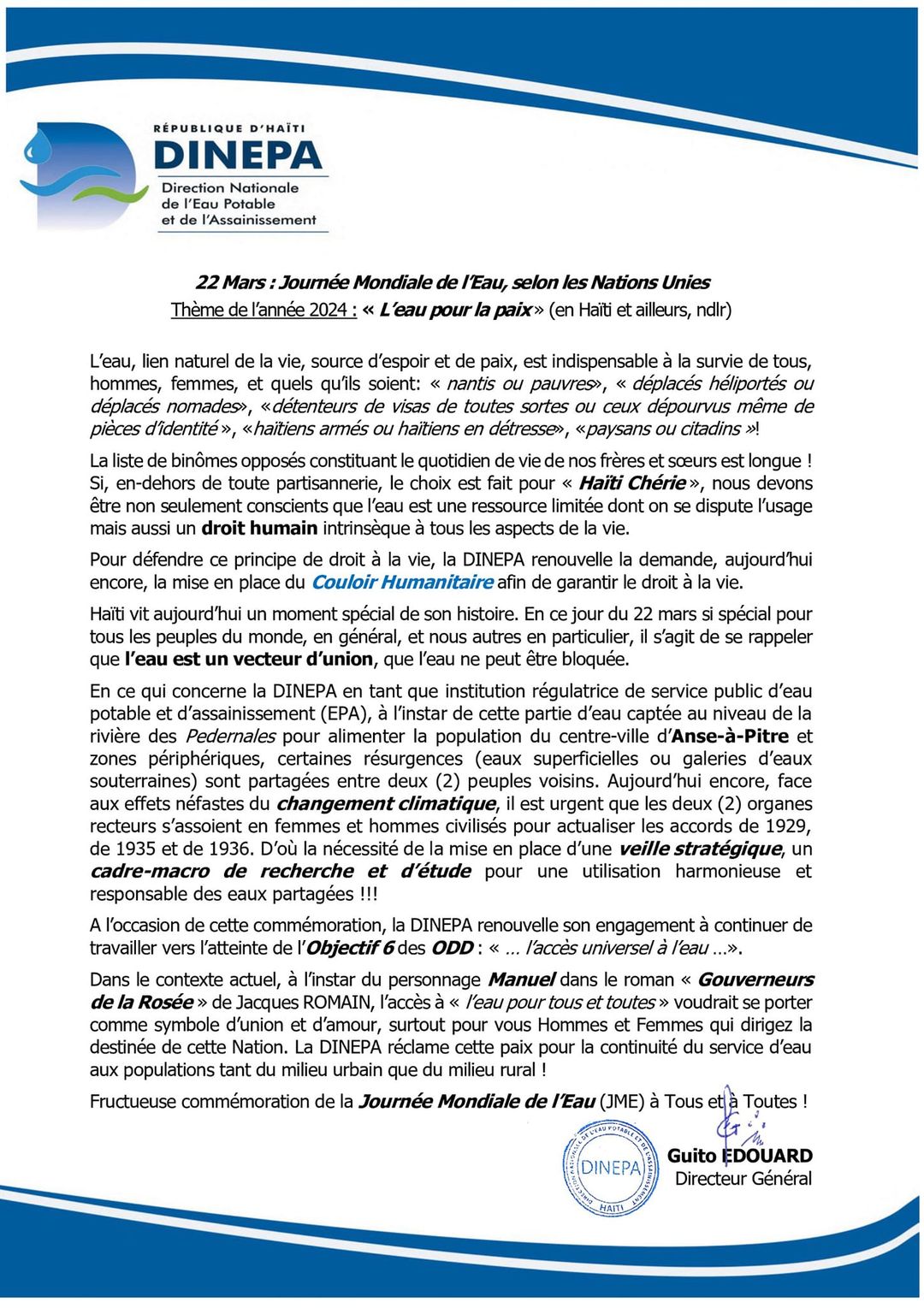 RÉPUBLIQUE D'HAÏTI
DINEPA
Direction Nationale de l'Eau Potable et de l'Assainissement

22 Mars : Journée Mondiale de l'Eau, selon les Nations Unies
Thème de l'année 2024 : « L'eau pour la paix » (en Haïti et ailleurs, ndlr)

L'eau, lien naturel de la vie, source d'espoir et de paix, est indispensable à la survie de tous, hommes, femmes, et quels qu'ils soient: « nantis ou pauvres», « déplacés héliportés ou déplacés nomades», «détenteurs de visas de toutes sortes ou ceux dépourvus même de pièces d'identité », «haïtiens armés ou haïtiens en détresse», «paysans ou citadins »!

La liste de binômes opposés constituant le quotidien de vie de nos frères et sœurs est longue ! Si, en-dehors de toute partisannerie, le choix est fait pour « Haïti Chérie », nous devons être non seulement conscients que l'eau est une ressource limitée dont on se dispute l'usage mais aussi un droit humain intrinsèque à tous les aspects de la vie.

Pour défendre ce principe de droit à la vie, la DINEPA renouvelle la demande, aujourd'hui encore, la mise en place du Couloir Humanitaire afin de garantir le droit à la vie.

Haïti vit aujourd'hui un moment spécial de son histoire. En ce jour du 22 mars si spécial pour tous les peuples du monde, en général, et nous autres en particulier, il s'agit de se rappeler que l'eau est un vecteur d'union, que l'eau ne peut être bloquée.

En ce qui concerne la DINEPA en tant que institution régulatrice de service public d'eau potable et d'assainissement (EPA), à l'instar de cette partie d'eau captée au niveau de la rivière des Pedernales pour alimenter la population du centre-ville d'Anse-à-Pitre et zones périphériques, certaines résurgences (eaux superficielles ou galeries d'eaux souterraines) sont partagées entre deux (2) peuples voisins. Aujourd'hui encore, face aux effets néfastes du changement climatique, il est urgent que les deux (2) organes recteurs s'assoient en femmes et hommes civilisés pour actualiser les accords de 1929, de 1935 et de 1936. D'où la nécessité de la mise en place d'une veille stratégique, un cadre-macro de recherche et d'étude pour une utilisation harmonieuse et responsable des eaux partagées !!!

A l'occasion de cette commémoration, la DINEPA renouvelle son engagement à continuer de travailler vers l'atteinte de l'Objectif 6 des ODD : « … l'accès universel à l'eau …».

Dans le contexte actuel, à l'instar du personnage Manuel dans le roman « Gouverneurs de la Rosée » de Jacques ROMAIN, l'accès à « l'eau pour tous et toutes » voudrait se porter comme symbole d'union et d'amour, surtout pour vous Hommes et Femmes qui dirigez la destinée de cette Nation. La DINEPA réclame cette paix pour la continuité du service d'eau aux populations tant du milieu urbain que du milieu rural !

Fructueuse commémoration de la Journée Mondiale de l'Eau (JME) à Tous et à Toutes !

DIRECTION NATIONALE DE L'EAU POTABLE ET DE L'ASSAINISSEMENT
DINEPA
HAÏTI

Guito EDOUARD
Directeur Général